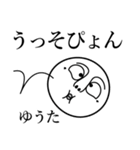 うっそぴょん

ゆうた